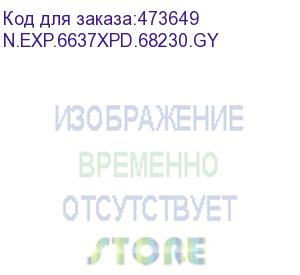 Код для заказа:473649
N.EXP.6637XPD.68230.GY

ИЗОБРАЖЕНИЕ
ВРЕМЕННО
ОТСУТСТВУЕТ
STORE